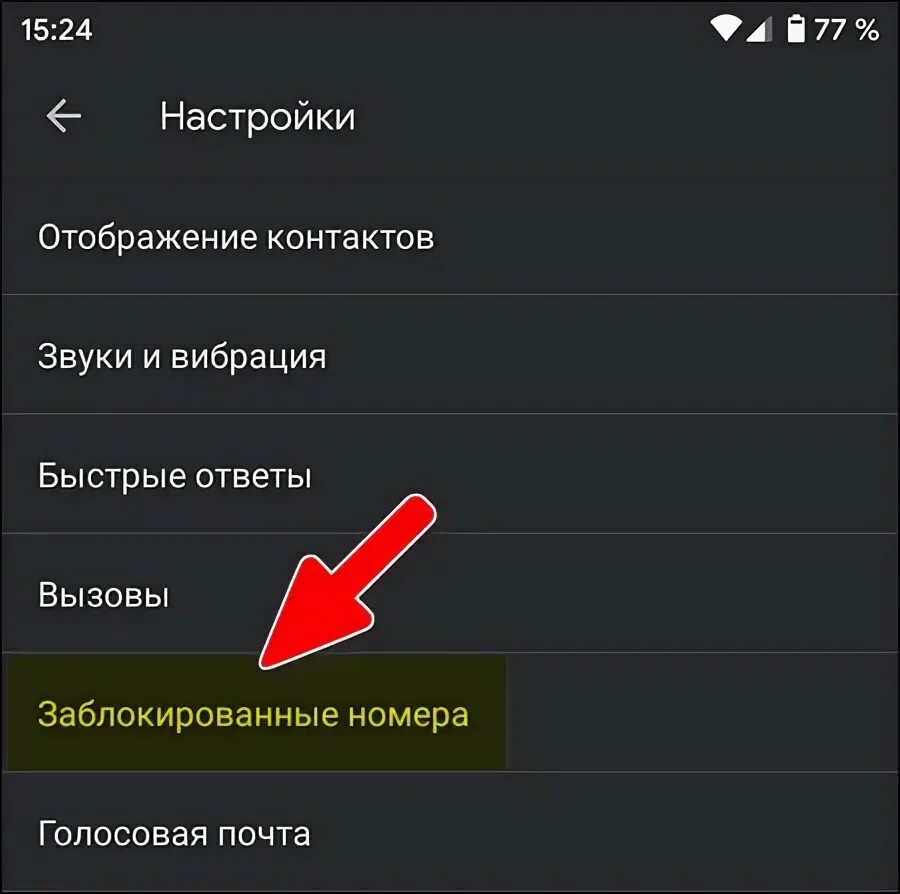 15:24

77 %

Настройки

Отображение контактов

Звуки и вибрация

Быстрые ответы

Вызовы

Заблокированные номера

Голосовая почта